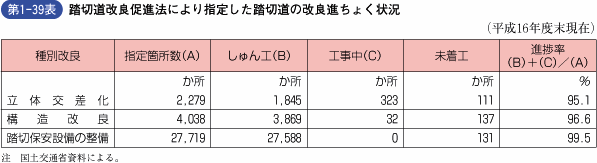 第1-39表　踏切道改良促進法により指定した踏切道の改良進ちょく状況

（平成16年度末現在）

| 種別改良 | 指定箇所数(A) | しゅん工(B) | 工事中(C) | 未着工 | 進捗率 (B)＋(C)／(A) |
|---|---|---|---|---|---|
| | か所 | か所 | か所 | か所 | % |
| 立体交差化 | 2,279 | 1,845 | 323 | 111 | 95.1 |
| 構造改良 | 4,038 | 3,869 | 32 | 137 | 96.6 |
| 踏切保安設備の整備 | 27,719 | 27,588 | 0 | 131 | 99.5 |

注　国土交通省資料による。